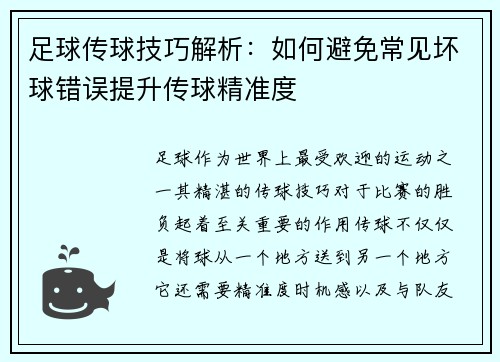 足球传球技巧解析：如何避免常见坏球错误提升传球精准度

足球作为世界上最受欢迎的运动之一其精湛的传球技巧对于比赛的胜负起着至关重要的作用传球不仅仅是将球从一个地方送到另一个地方它还需要精准度时机感以及与队友